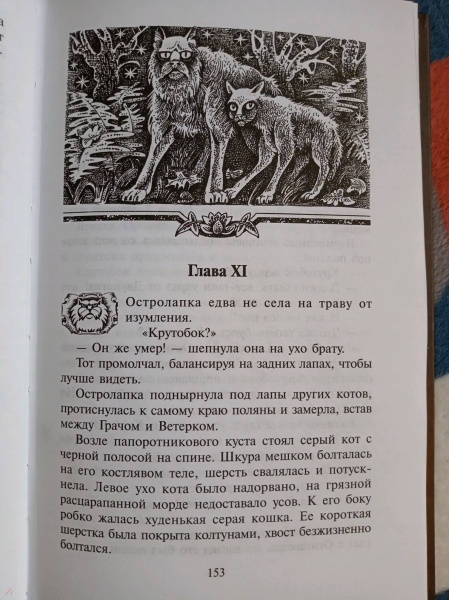 Глава XI

Остролапка едва не села на траву от изумления.

«Крутобок?»

— Он же умер! — шепнула она на ухо брату.

Тот промолчал, балансируя на задних лапах, чтобы лучше видеть.

Остролапка поднырнула под лапы других котов, протиснулась к самому краю поляны и замерла, встав между Грачом и Ветерком.

Возле папоротникового куста стоял серый кот с черной полосой на спине. Шкура мешком болталась на его костлявом теле, шерсть свалялась и потускнела. Левое ухо кота было надорвано, на грязной расцарапанной морде недоставало усов. К его боку робко жалась худенькая серая кошка. Ее короткая шерстка была покрыта колтунами, хвост безжизненно болтался.

153